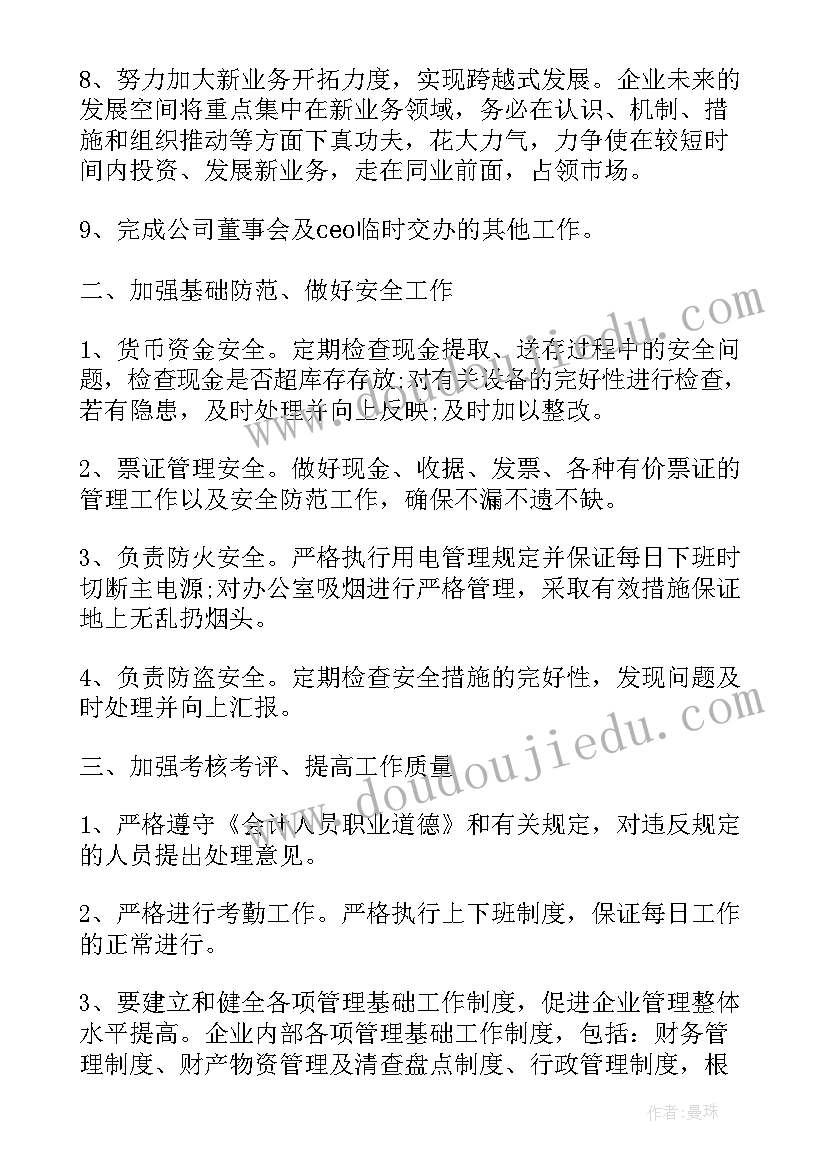 8、努力加大新业务开拓力度，实现跨越式发展。企业未来的发展空间将重点集中在新业务领域，务必在认识、机制、措施和组织推动等方面下真功夫，花大力气，力争使在较短时间内投资、发展新业务，走在同业前面，占领市场。

9、完成公司董事会及ceo临时交办的其他工作。

二、加强基础防范、做好安全工作

1、货币资金安全。定期检查现金提取、送存过程中的安全问题，检查现金是否超库存存放;对有关设备的完好性进行检查，若有隐患，及时处理并向上反映;及时加以整改。

2、票证管理安全。做好现金、收据、发票、各种有价票证的管理工作以及安全防范工作，确保不漏不遗不缺。

3、负责防火安全。严格执行用电管理规定并保证每日下班时切断主电源;对办公室吸烟进行严格管理，采取有效措施保证地上无乱扔烟头。

4、负责防盗安全。定期检查安全措施的完好性，发现问题及时处理并向上汇报。

三、加强考核考评、提高工作质量

1、严格遵守《会计人员职业道德》和有关规定，对违反规定的人员提出处理意见。

2、严格进行考勤工作。严格执行上下班制度，保证每日工作的正常进行。

3、要建立和健全各项管理基础工作制度，促进企业管理整体水平提高。企业内部各项管理基础工作制度，包括：财务管理制度、财产物资管理及清查盘点制度、行政管理制度，根

www.doudoujiedu.com

作者：曼珠